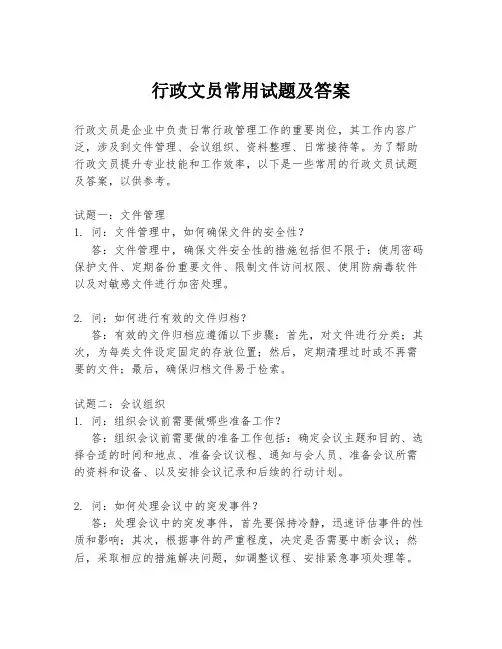 行政文员常用试题及答案

行政文员是企业中负责日常行政管理工作的重要岗位，其工作内容广泛，涉及到文件管理、会议组织、资料整理、日常接待等。为了帮助行政文员提升专业技能和工作效率，以下是一些常用的行政文员试题及答案，以供参考。

试题一：文件管理
1. 问：文件管理中，如何确保文件的安全性？
答：文件管理中，确保文件安全性的措施包括但不限于：使用密码保护文件、定期备份重要文件、限制文件访问权限、使用防病毒软件以及对敏感文件进行加密处理。

2. 问：如何进行有效的文件归档？
答：有效的文件归档应遵循以下步骤：首先，对文件进行分类；其次，为每类文件设定固定的存放位置；然后，定期清理过时或不再需要的文件；最后，确保归档文件易于检索。

试题二：会议组织
1. 问：组织会议前需要做哪些准备工作？
答：组织会议前需要做的准备工作包括：确定会议主题和目的、选择合适的时间和地点、准备会议议程、通知与会人员、准备会议所需的资料和设备、以及安排会议记录和后续的行动计划。

2. 问：如何处理会议中的突发事件？
答：处理会议中的突发事件，首先要保持冷静，迅速评估事件的性质和影响；其次，根据事件的严重程度，决定是否需要中断会议；然后，采取相应的措施解决问题，如调整议程、安排紧急事项处理等。